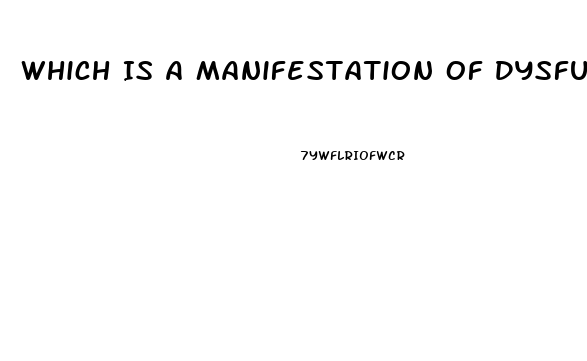 WHICH IS A MANIFESTATION OF DYSFU

7YWFLRIOFWCR